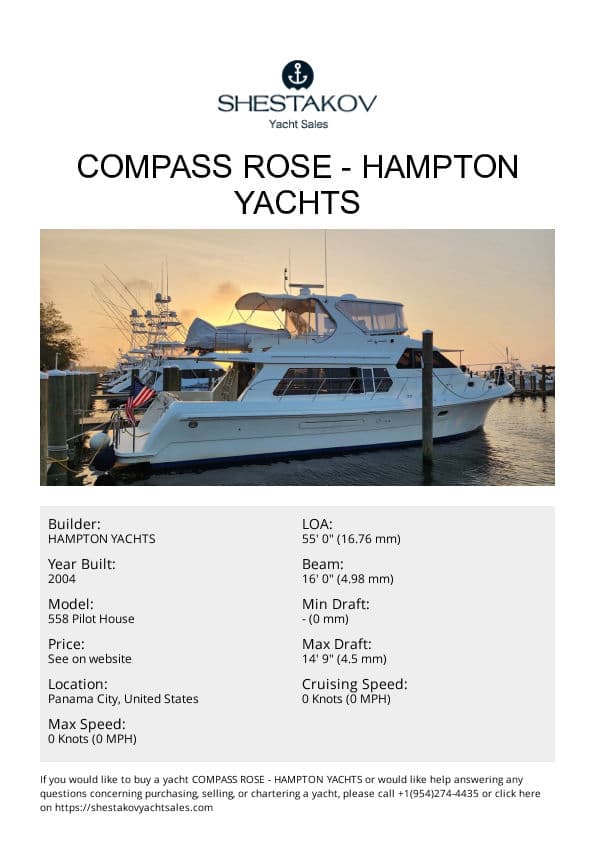 SHESTAKOV
Yacht Sales

COMPASS ROSE - HAMPTON YACHTS

Builder:
HAMPTON YACHTS

Year Built:
2004

Model:
558 Pilot House

Price:
See on website

Location:
Panama City, United States

Max Speed:
0 Knots (0 MPH)

LOA:
55' 0" (16.76 mm)

Beam:
16' 0" (4.98 mm)

Min Draft:
- (0 mm)

Max Draft:
14' 9" (4.5 mm)

Cruising Speed:
0 Knots (0 MPH)

If you would like to buy a yacht COMPASS ROSE - HAMPTON YACHTS or would like help answering any questions concerning purchasing, selling, or chartering a yacht, please call +1(954)274-4435 or click here on https://shestakovyachtsales.com